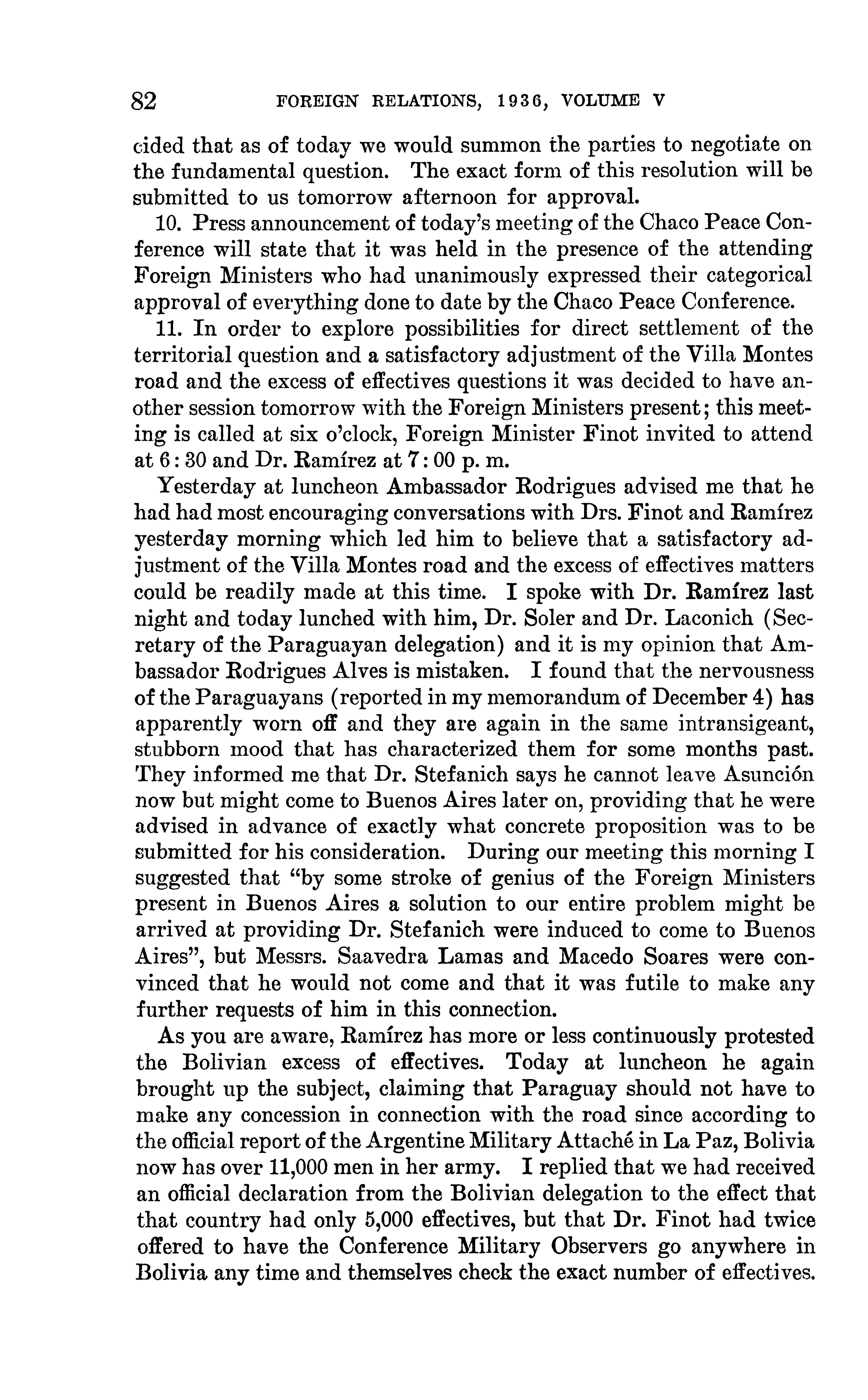 82 FOREIGN RELATIONS, 1936, VOLUME V

cided that as of today we would summon the parties to negotiate on the fundamental question. The exact form of this resolution will be submitted to us tomorrow afternoon for approval.

10. Press announcement of today's meeting of the Chaco Peace Conference will state that it was held in the presence of the attending Foreign Ministers who had unanimously expressed their categorical approval of everything done to date by the Chaco Peace Conference.

11. In order to explore possibilities for direct settlement of the territorial question and a satisfactory adjustment of the Villa Montes road and the excess of effectives questions it was decided to have another session tomorrow with the Foreign Ministers present; this meeting is called at six o'clock, Foreign Minister Finot invited to attend at 6:30 and Dr. Ramírez at 7:00 p. m.

Yesterday at luncheon Ambassador Rodrigues advised me that he had had most encouraging conversations with Drs. Finot and Ramírez yesterday morning which led him to believe that a satisfactory adjustment of the Villa Montes road and the excess of effectives matters could be readily made at this time. I spoke with Dr. Ramírez last night and today lunched with him, Dr. Soler and Dr. Laconich (Secretary of the Paraguayan delegation) and it is my opinion that Ambassador Rodrigues Alves is mistaken. I found that the nervousness of the Paraguayans (reported in my memorandum of December 4) has apparently worn off and they are again in the same intransigeant, stubborn mood that has characterized them for some months past. They informed me that Dr. Stefanich says he cannot leave Asunción now but might come to Buenos Aires later on, providing that he were advised in advance of exactly what concrete proposition was to be submitted for his consideration. During our meeting this morning I suggested that "by some stroke of genius of the Foreign Ministers present in Buenos Aires a solution to our entire problem might be arrived at providing Dr. Stefanich were induced to come to Buenos Aires", but Messrs. Saavedra Lamas and Macedo Soares were convinced that he would not come and that it was futile to make any further requests of him in this connection.

As you are aware, Ramírez has more or less continuously protested the Bolivian excess of effectives. Today at luncheon he again brought up the subject, claiming that Paraguay should not have to make any concession in connection with the road since according to the official report of the Argentine Military Attaché in La Paz, Bolivia now has over 11,000 men in her army. I replied that we had received an official declaration from the Bolivian delegation to the effect that that country had only 5,000 effectives, but that Dr. Finot had twice offered to have the Conference Military Observers go anywhere in Bolivia any time and themselves check the exact number of effectives.